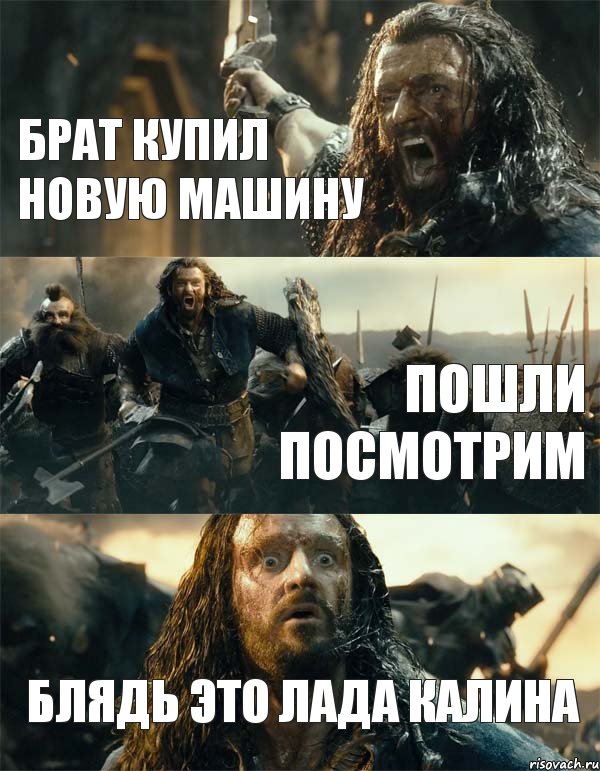 БРАТ КУПИЛ НОВУЮ МАШИНУ

ПОШЛИ ПОСМОТРИМ

БЛЯДЬ ЭТО ЛАДА КАЛИНА

risovach.ru